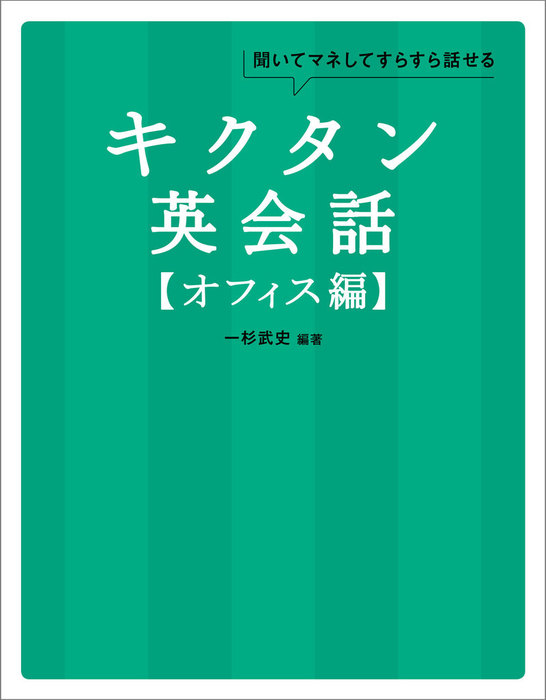 聞いてマネしてすらすら話せる

キクタン
英会話
【オフィス編】

一杉武史 編著